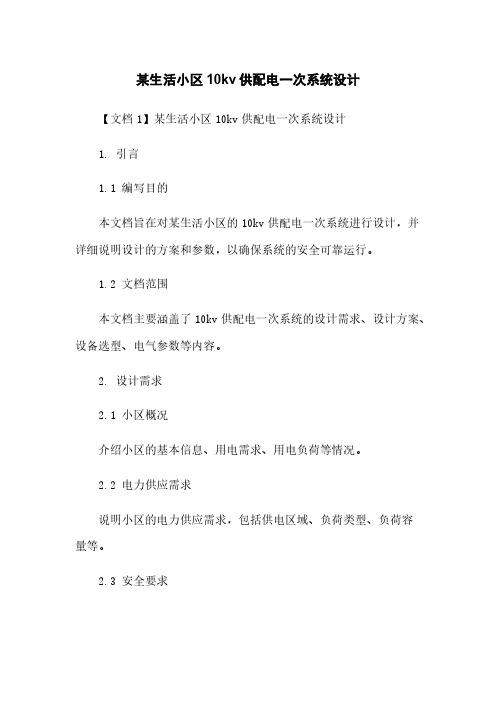 某生活小区 10kv 供配电一次系统设计

【文档 1】某生活小区 10kv 供配电一次系统设计

1. 引言

1.1 编写目的

本文档旨在对某生活小区的 10kv 供配电一次系统进行设计，并详细说明设计的方案和参数，以确保系统的安全可靠运行。

1.2 文档范围

本文档主要涵盖了 10kv 供配电一次系统的设计需求、设计方案、设备选型、电气参数等内容。

2. 设计需求

2.1 小区概况

介绍小区的基本信息、用电需求、用电负荷等情况。

2.2 电力供应需求

说明小区的电力供应需求，包括供电区域、负荷类型、负荷容量等。

2.3 安全要求